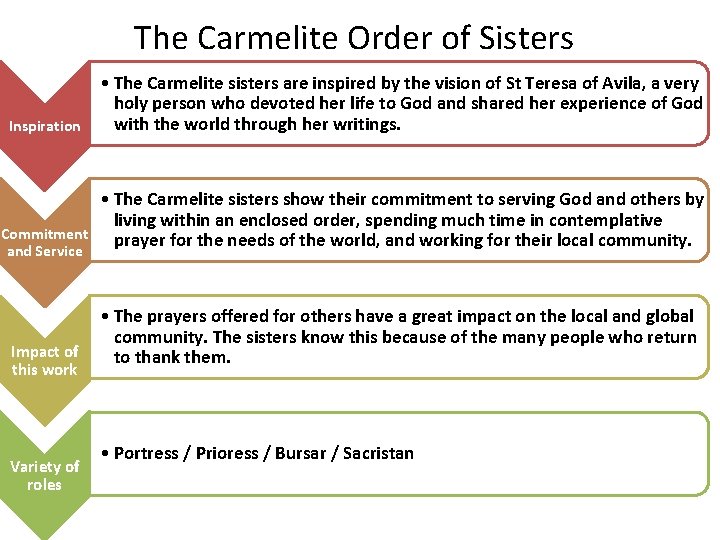 The Carmelite Order of Sisters

Inspiration

• The Carmelite sisters are inspired by the vision of St Teresa of Avila, a very holy person who devoted her life to God and shared her experience of God with the world through her writings.

Commitment and Service

• The Carmelite sisters show their commitment to serving God and others by living within an enclosed order, spending much time in contemplative prayer for the needs of the world, and working for their local community.

Impact of this work

• The prayers offered for others have a great impact on the local and global community. The sisters know this because of the many people who return to thank them.

Variety of roles

• Portress / Prioress / Bursar / Sacristan